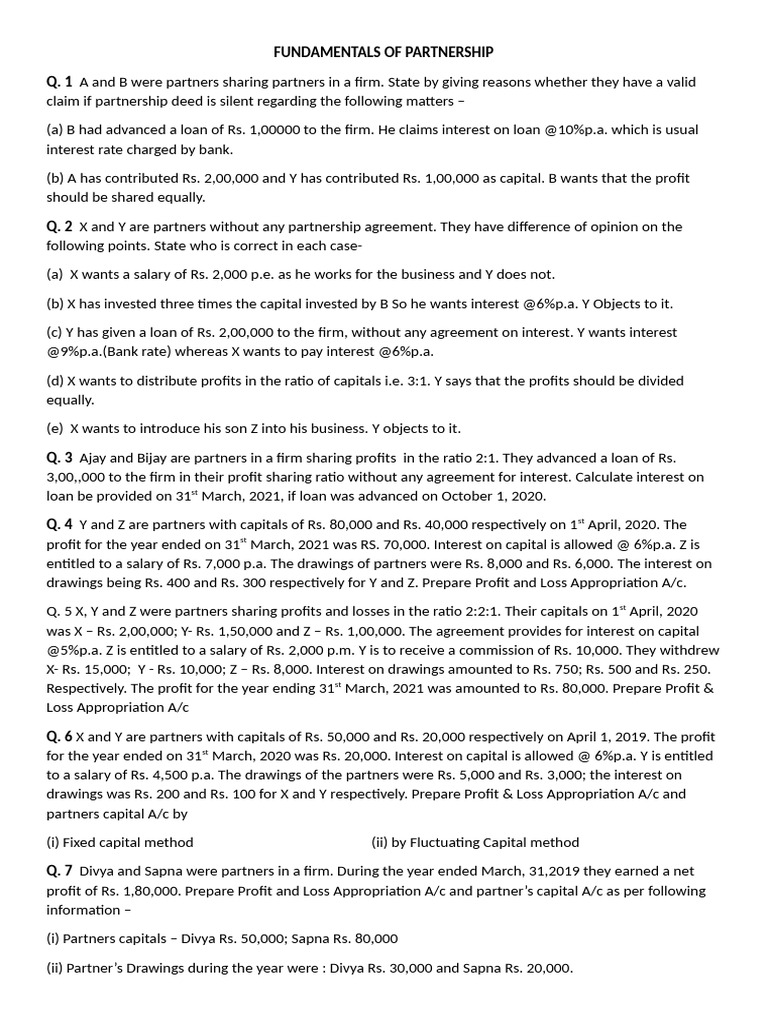 FUNDAMENTALS OF PARTNERSHIP

Q. 1 A and B were partners sharing partners in a firm. State by giving reasons whether they have a valid claim if partnership deed is silent regarding the following matters –

(a) B had advanced a loan of Rs. 1,00000 to the firm. He claims interest on loan @10%p.a. which is usual interest rate charged by bank.

(b) A has contributed Rs. 2,00,000 and Y has contributed Rs. 1,00,000 as capital. B wants that the profit should be shared equally.

Q. 2 X and Y are partners without any partnership agreement. They have difference of opinion on the following points. State who is correct in each case-

(a) X wants a salary of Rs. 2,000 p.e. as he works for the business and Y does not.

(b) X has invested three times the capital invested by B So he wants interest @6%p.a. Y Objects to it.

(c) Y has given a loan of Rs. 2,00,000 to the firm, without any agreement on interest. Y wants interest @9%p.a.(Bank rate) whereas X wants to pay interest @6%p.a.

(d) X wants to distribute profits in the ratio of capitals i.e. 3:1. Y says that the profits should be divided equally.

(e) X wants to introduce his son Z into his business. Y objects to it.

Q. 3 Ajay and Bijay are partners in a firm sharing profits in the ratio 2:1. They advanced a loan of Rs. 3,00,,000 to the firm in their profit sharing ratio without any agreement for interest. Calculate interest on loan be provided on 31$^{st}$ March, 2021, if loan was advanced on October 1, 2020.

Q. 4 Y and Z are partners with capitals of Rs. 80,000 and Rs. 40,000 respectively on 1$^{st}$ April, 2020. The profit for the year ended on 31$^{st}$ March, 2021 was RS. 70,000. Interest on capital is allowed @ 6%p.a. Z is entitled to a salary of Rs. 7,000 p.a. The drawings of partners were Rs. 8,000 and Rs. 6,000. The interest on drawings being Rs. 400 and Rs. 300 respectively for Y and Z. Prepare Profit and Loss Appropriation A/c.

Q. 5 X, Y and Z were partners sharing profits and losses in the ratio 2:2:1. Their capitals on 1$^{st}$ April, 2020 was X – Rs. 2,00,000; Y- Rs. 1,50,000 and Z – Rs. 1,00,000. The agreement provides for interest on capital @5%p.a. Z is entitled to a salary of Rs. 2,000 p.m. Y is to receive a commission of Rs. 10,000. They withdrew X- Rs. 15,000; Y - Rs. 10,000; Z – Rs. 8,000. Interest on drawings amounted to Rs. 750; Rs. 500 and Rs. 250. Respectively. The profit for the year ending 31$^{st}$ March, 2021 was amounted to Rs. 80,000. Prepare Profit & Loss Appropriation A/c

Q. 6 X and Y are partners with capitals of Rs. 50,000 and Rs. 20,000 respectively on April 1, 2019. The profit for the year ended on 31$^{st}$ March, 2020 was Rs. 20,000. Interest on capital is allowed @ 6%p.a. Y is entitled to a salary of Rs. 4,500 p.a. The drawings of the partners were Rs. 5,000 and Rs. 3,000; the interest on drawings was Rs. 200 and Rs. 100 for X and Y respectively. Prepare Profit & Loss Appropriation A/c and partners capital A/c by

(i) Fixed capital method (ii) by Fluctuating Capital method

Q. 7 Divya and Sapna were partners in a firm. During the year ended March, 31,2019 they earned a net profit of Rs. 1,80,000. Prepare Profit and Loss Appropriation A/c and partner's capital A/c as per following information –

(i) Partners capitals – Divya Rs. 50,000; Sapna Rs. 80,000

(ii) Partner's Drawings during the year were : Divya Rs. 30,000 and Sapna Rs. 20,000.